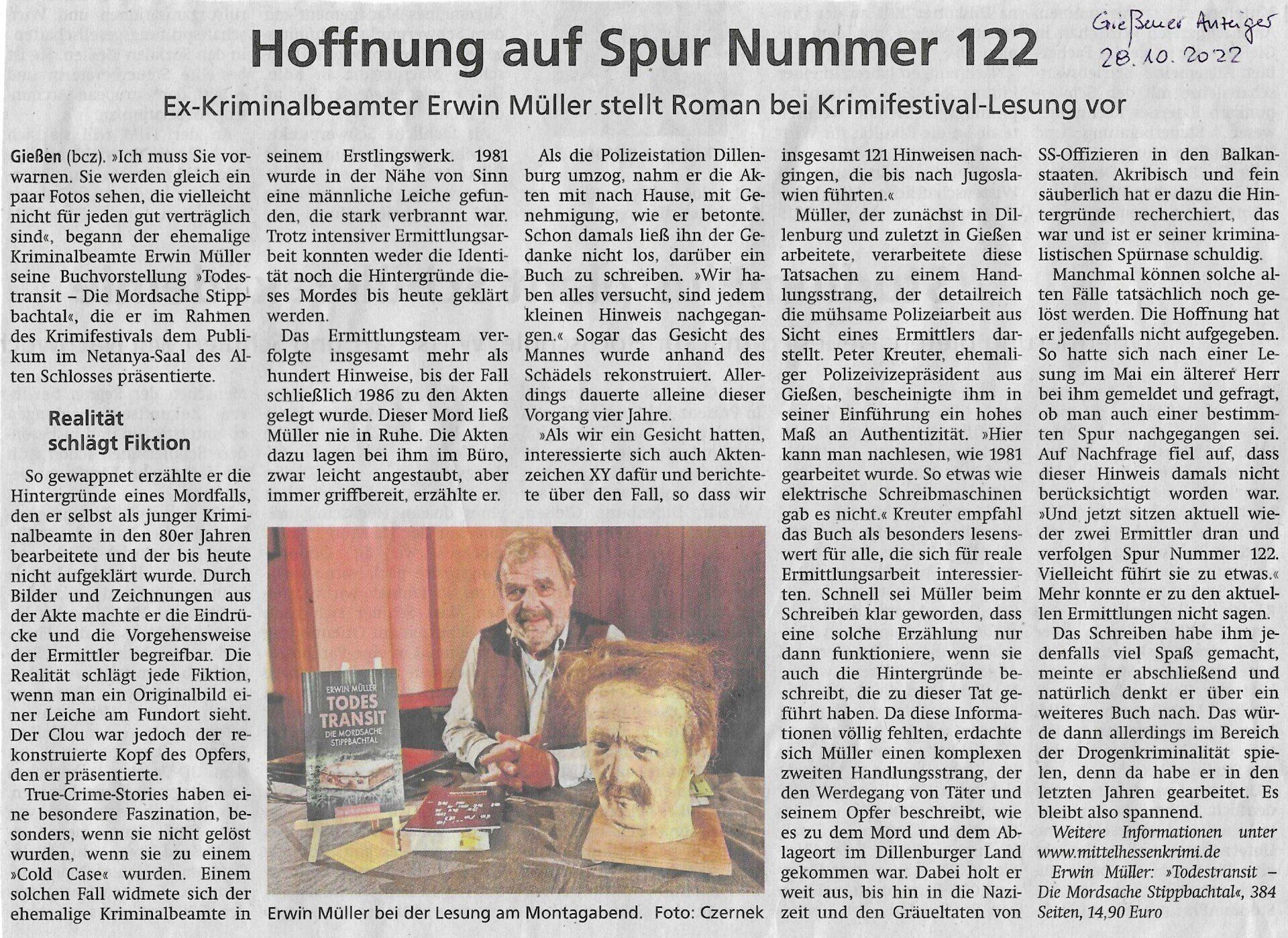 Gießener Anzeiger
28.10.2022

Hoffnung auf Spur Nummer 122

Ex-Kriminalbeamter Erwin Müller stellt Roman bei Krimifestival-Lesung vor

Gießen (bcz). »Ich muss Sie vorwarnen. Sie werden gleich ein paar Fotos sehen, die vielleicht nicht für jeden gut verträglich sind«, begann der ehemalige Kriminalbeamte Erwin Müller seine Buchvorstellung »Todestransit – Die Mordsache Stippbachtal«, die er im Rahmen des Krimifestivals dem Publikum im Netanya-Saal des Alten Schlosses präsentierte.

Realität schlägt Fiktion

So gewappnet erzählte er die Hintergründe eines Mordfalls, den er selbst als junger Kriminalbeamte in den 80er Jahren bearbeitete und der bis heute nicht aufgeklärt wurde. Durch Bilder und Zeichnungen aus der Akte machte er die Eindrücke und die Vorgehensweise der Ermittler begreifbar. Die Realität schlägt jede Fiktion, wenn man ein Originalbild einer Leiche am Fundort sieht. Der Clou war jedoch der rekonstruierte Kopf des Opfers, den er präsentierte.

True-Crime-Stories haben eine besondere Faszination, besonders, wenn sie nicht gelöst wurden, wenn sie zu einem »Cold Case« wurden. Einem solchen Fall widmete sich der ehemalige Kriminalbeamte in seinem Erstlingswerk. 1981 wurde in der Nähe von Sinn eine männliche Leiche gefunden, die stark verbrannt war. Trotz intensiver Ermittlungsarbeit konnten weder die Identität noch die Hintergründe dieses Mordes bis heute geklärt werden.

Das Ermittlungsteam verfolgte insgesamt mehr als hundert Hinweise, bis der Fall schließlich 1986 zu den Akten gelegt wurde. Dieser Mord ließ Müller nie in Ruhe. Die Akten dazu lagen bei ihm im Büro, zwar leicht angestaubt, aber immer griffbereit, erzählte er.

Als die Polizeistation Dillenburg umzog, nahm er die Akten mit nach Hause, mit Genehmigung, wie er betonte. Schon damals ließ ihn der Gedanke nicht los, darüber ein Buch zu schreiben. »Wir haben alles versucht, sind jedem kleinen Hinweis nachgegangen.« Sogar das Gesicht des Mannes wurde anhand des Schädels rekonstruiert. Allerdings dauerte alleine dieser Vorgang vier Jahre.

»Als wir ein Gesicht hatten, interessierte sich auch Aktenzeichen XY dafür und berichtete über den Fall, so dass wir insgesamt 121 Hinweisen nachgingen, die bis nach Jugoslawien führten.«

Müller, der zunächst in Dillenburg und zuletzt in Gießen arbeitete, verarbeitete diese Tatsachen zu einem Handlungsstrang, der detailreich die mühsame Polizeiarbeit aus Sicht eines Ermittlers darstellt. Peter Kreuter, ehemaliger Polizeivizepräsident aus Gießen, bescheinigte ihm in seiner Einführung ein hohes Maß an Authentizität. »Hier kann man nachlesen, wie 1981 gearbeitet wurde. So etwas wie elektrische Schreibmaschinen gab es nicht.« Kreuter empfahl das Buch als besonders lesenswert für alle, die sich für reale Ermittlungsarbeit interessierten. Schnell sei Müller beim Schreiben klar geworden, dass eine solche Erzählung nur dann funktioniere, wenn sie auch die Hintergründe beschreibt, die zu dieser Tat geführt haben. Da diese Informationen völlig fehlten, erdachte sich Müller einen komplexen zweiten Handlungsstrang, der den Werdegang von Täter und seinem Opfer beschreibt, wie es zu dem Mord und dem Ablageort im Dillenburger Land gekommen war. Dabei holt er weit aus, bis hin in die Nazizeit und den Gräueltaten von SS-Offizieren in den Balkanstaaten. Akribisch und fein säuberlich hat er dazu die Hintergründe recherchiert, das war und ist er seiner kriminalistischen Spürnase schuldig.

Manchmal können solche alten Fälle tatsächlich noch gelöst werden. Die Hoffnung hat er jedenfalls nicht aufgegeben. So hatte sich nach einer Lesung im Mai ein älterer Herr bei ihm gemeldet und gefragt, ob man auch einer bestimmten Spur nachgegangen sei. Auf Nachfrage fiel auf, dass dieser Hinweis damals nicht berücksichtigt worden war. »Und jetzt sitzen aktuell wieder zwei Ermittler dran und verfolgen Spur Nummer 122. Vielleicht führt sie zu etwas.« Mehr konnte er zu den aktuellen Ermittlungen nicht sagen.

Das Schreiben habe ihm jedenfalls viel Spaß gemacht, meinte er abschließend und natürlich denkt er über ein weiteres Buch nach. Das würde dann allerdings im Bereich der Drogenkriminalität spielen, denn da habe er in den letzten Jahren gearbeitet. Es bleibt also spannend.

Weitere Informationen unter www.mittelhessenkrimi.de

Erwin Müller: »Todestransit – Die Mordsache Stippbachtal«, 384 Seiten, 14,90 Euro

ERWIN MÜLLER
TODES TRANSIT
DIE MORDSACHE STIPPBACHTAL

Erwin Müller bei der Lesung am Montagabend. Foto: Czernek